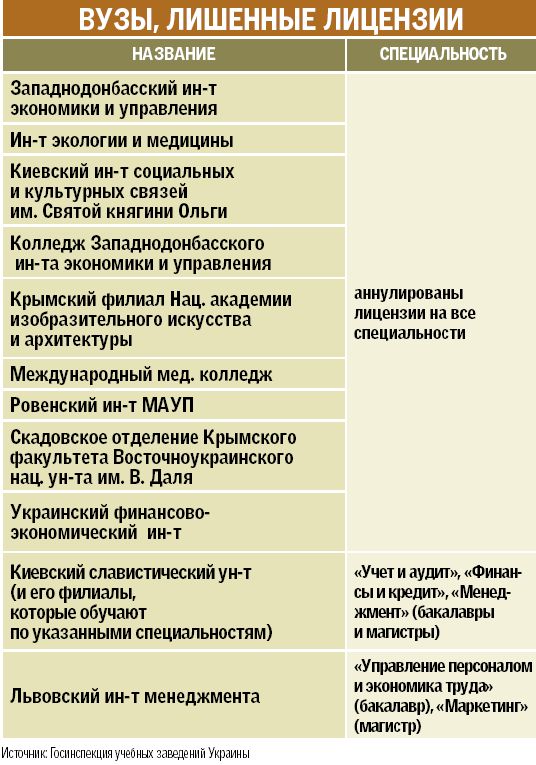 ВУЗЫ, ЛИШЕННЫЕ ЛИЦЕНЗИИ

| НАЗВАНИЕ | СПЕЦИАЛЬНОСТЬ |
|---|---|
| Западнодонбасский ин-т экономики и управления | аннулированы лицензии на все специальности |
| Ин-т экологии и медицины | |
| Киевский ин-т социальных и культурных связей им. Святой княгини Ольги | |
| Колледж Западнодонбасского ин-та экономики и управления | |
| Крымский филиал Нац. академии изобразительного искусства и архитектуры | |
| Международный мед. колледж | |
| Ровенский ин-т МАУП | |
| Скадовское отделение Крымского факультета Восточноукраинского нац. ун-та им. В. Даля | |
| Украинский финансово-экономический ин-т | |
| Киевский славистический ун-т (и его филиалы, которые обучают по указанными специальностям) | «Учет и аудит», «Финансы и кредит», «Менеджмент» (бакалавры и магистры) |
| Львовский ин-т менеджмента | «Управление персоналом и экономика труда» (бакалавр), «Маркетинг» (магистр) |

Источник: Госинспекция учебных заведений Украины